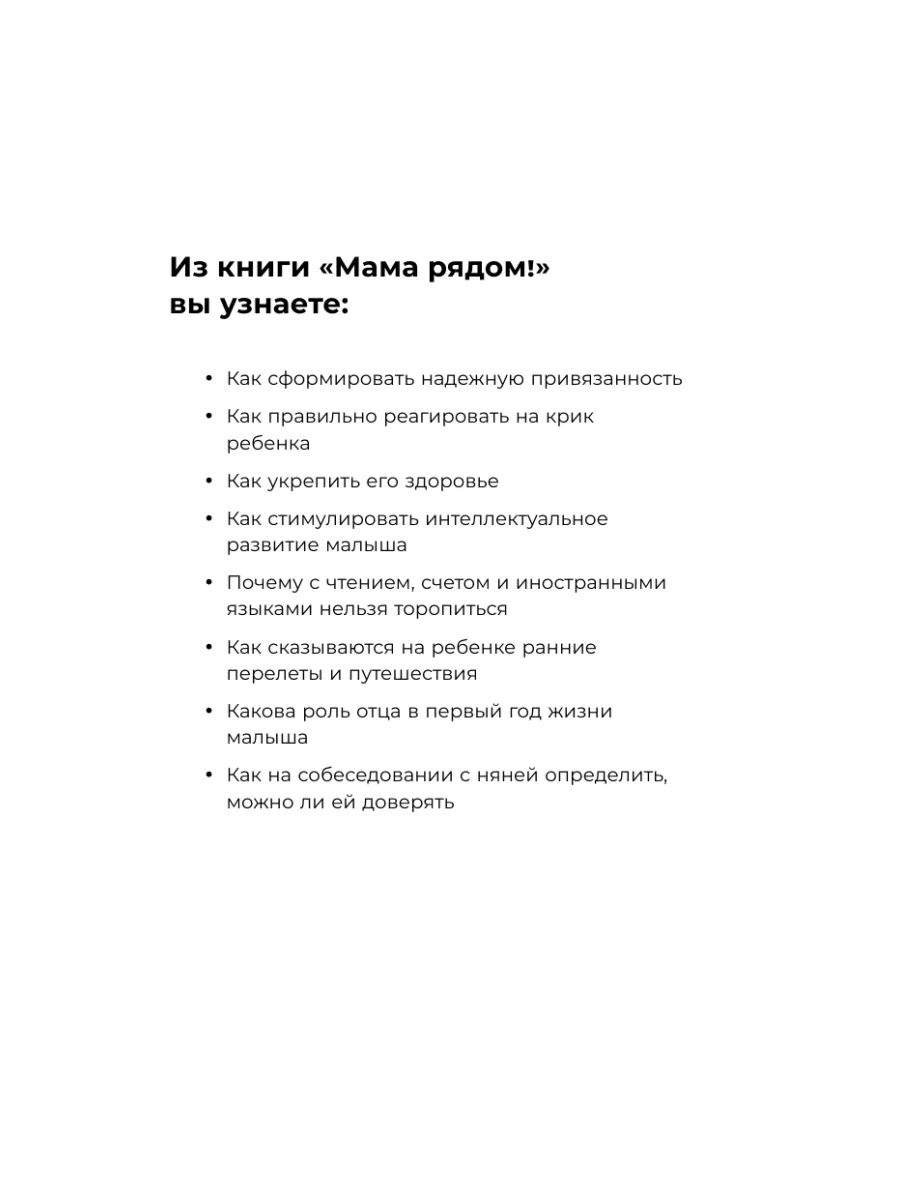 Из книги «Мама рядом!» вы узнаете:

• Как сформировать надежную привязанность
• Как правильно реагировать на крик ребенка
• Как укрепить его здоровье
• Как стимулировать интеллектуальное развитие малыша
• Почему с чтением, счетом и иностранными языками нельзя торопиться
• Как сказываются на ребенке ранние перелеты и путешествия
• Какова роль отца в первый год жизни малыша
• Как на собеседовании с няней определить, можно ли ей доверять